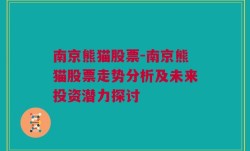 南京熊猫股票-南京熊猫股票走势分析及未来投资潜力探讨